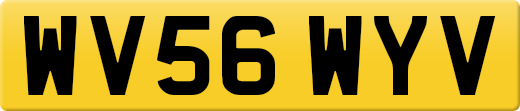 WV56 WYV